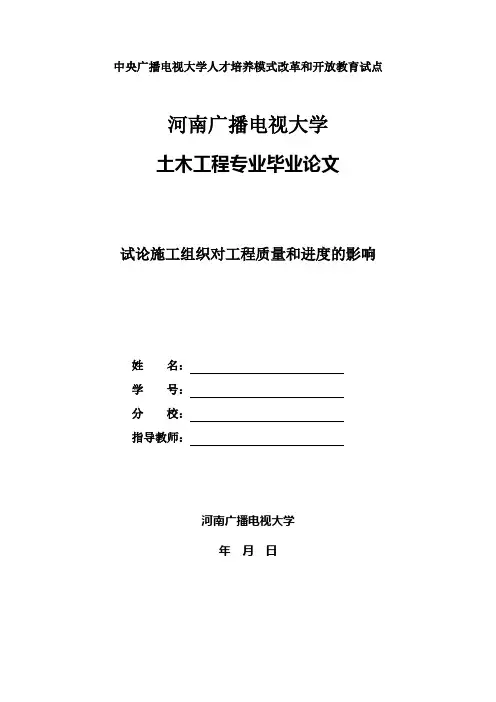 中央广播电视大学人才培养模式改革和开放教育试点

河南广播电视大学

土木工程专业毕业论文

试论施工组织对工程质量和进度的影响

姓　　名：

学　　号：

分　　校：

指导教师：

河南广播电视大学

年　月　日